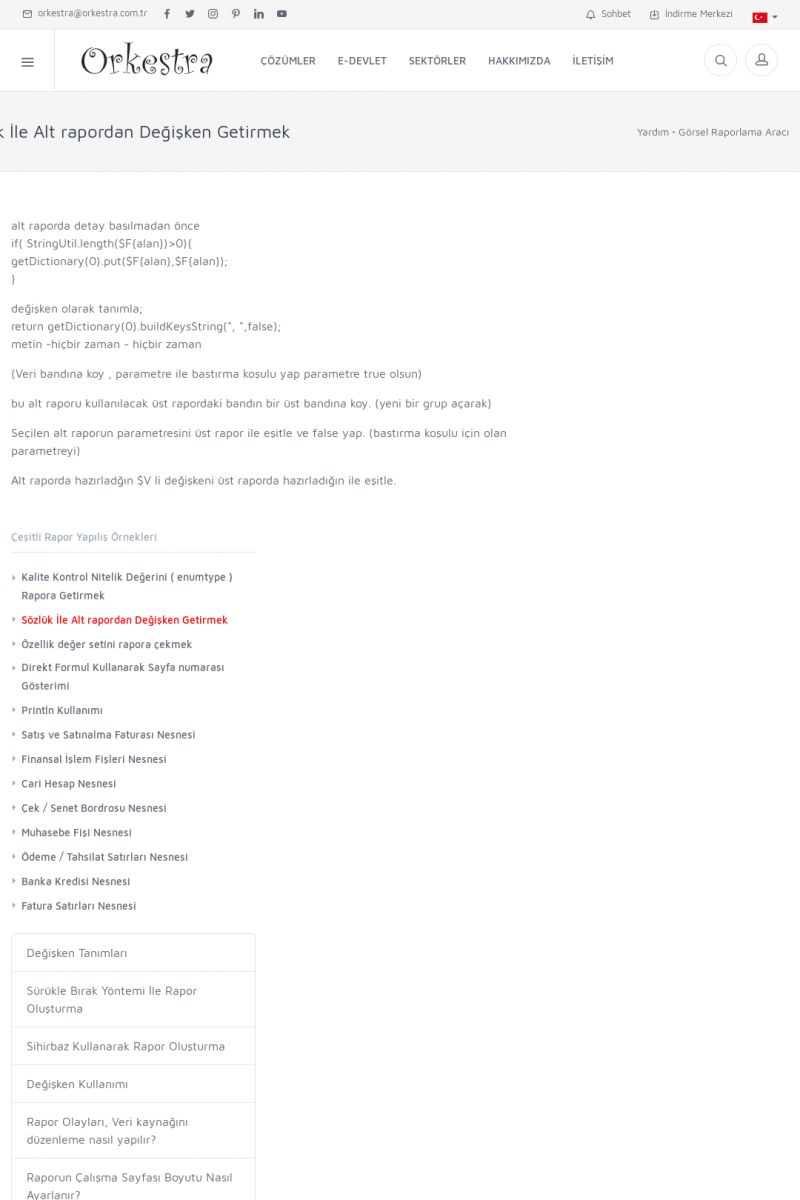 orkestra@orkestra.com.tr

Sohbet İndirme Merkezi

Orkestra

ÇÖZÜMLER E-DEVLET SEKTÖRLER HAKKIMIZDA İLETİŞİM

k İle Alt rapordan Değişken Getirmek

Yardım • Görsel Raporlama Aracı

alt raporda detay basılmadan önce
if( StringUtil.length($F{alan})>0){
getDictionary(0).put($F{alan},$F{alan});
}

değişken olarak tanımla;
return getDictionary(0).buildKeysString(", ",false);
metin -hiçbir zaman - hiçbir zaman

(Veri bandına koy , parametre ile bastırma koşulu yap parametre true olsun)

bu alt raporu kullanılacak üst rapordaki bandın bir üst bandına koy. (yeni bir grup açarak)

Seçilen alt raporun parametresini üst rapor ile eşitle ve false yap. (bastırma koşulu için olan parametreyi)

Alt raporda hazırladğın $V li değişkeni üst raporda hazırladığın ile eşitle.

Çeşitli Rapor Yapılış Örnekleri

Kalite Kontrol Nitelik Değerini ( enumtype ) Rapora Getirmek

Sözlük İle Alt rapordan Değişken Getirmek

Özellik değer setini rapora çekmek

Direkt Formul Kullanarak Sayfa numarası Gösterimi

Println Kullanımı

Satış ve Satınalma Faturası Nesnesi

Finansal İşlem Fişleri Nesnesi

Cari Hesap Nesnesi

Çek / Senet Bordrosu Nesnesi

Muhasebe Fişi Nesnesi

Ödeme / Tahsilat Satırları Nesnesi

Banka Kredisi Nesnesi

Fatura Satırları Nesnesi

Değişken Tanımları

Sürükle Bırak Yöntemi İle Rapor Oluşturma

Sihirbaz Kullanarak Rapor Oluşturma

Değişken Kullanımı

Rapor Olayları, Veri kaynağını düzenleme nasıl yapılır?

Raporun Çalışma Sayfası Boyutu Nasıl Ayarlanır?